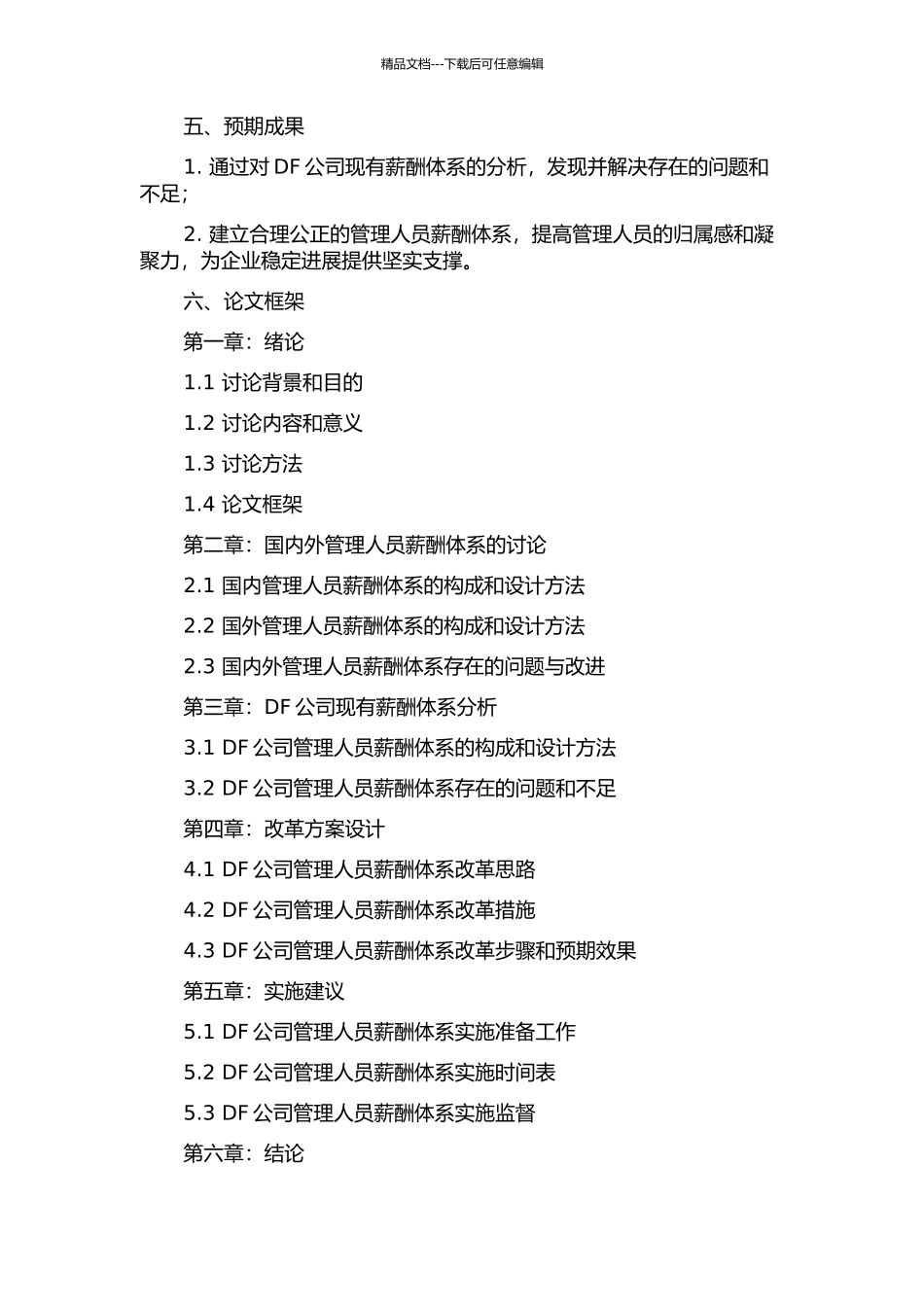 精品文档---下载后可任意编辑

五、预期成果

1. 通过对 DF 公司现有薪酬体系的分析，发现并解决存在的问题和不足；

2. 建立合理公正的管理人员薪酬体系，提高管理人员的归属感和凝聚力，为企业稳定进展提供坚实支撑。

六、论文框架

第一章：绪论

1.1 讨论背景和目的

1.2 讨论内容和意义

1.3 讨论方法

1.4 论文框架

第二章：国内外管理人员薪酬体系的讨论

2.1 国内管理人员薪酬体系的构成和设计方法

2.2 国外管理人员薪酬体系的构成和设计方法

2.3 国内外管理人员薪酬体系存在的问题与改进

第三章：DF 公司现有薪酬体系分析

3.1 DF 公司管理人员薪酬体系的构成和设计方法

3.2 DF 公司管理人员薪酬体系存在的问题和不足

第四章：改革方案设计

4.1 DF 公司管理人员薪酬体系改革思路

4.2 DF 公司管理人员薪酬体系改革措施

4.3 DF 公司管理人员薪酬体系改革步骤和预期效果

第五章：实施建议

5.1 DF 公司管理人员薪酬体系实施准备工作

5.2 DF 公司管理人员薪酬体系实施时间表

5.3 DF 公司管理人员薪酬体系实施监督

第六章：结论